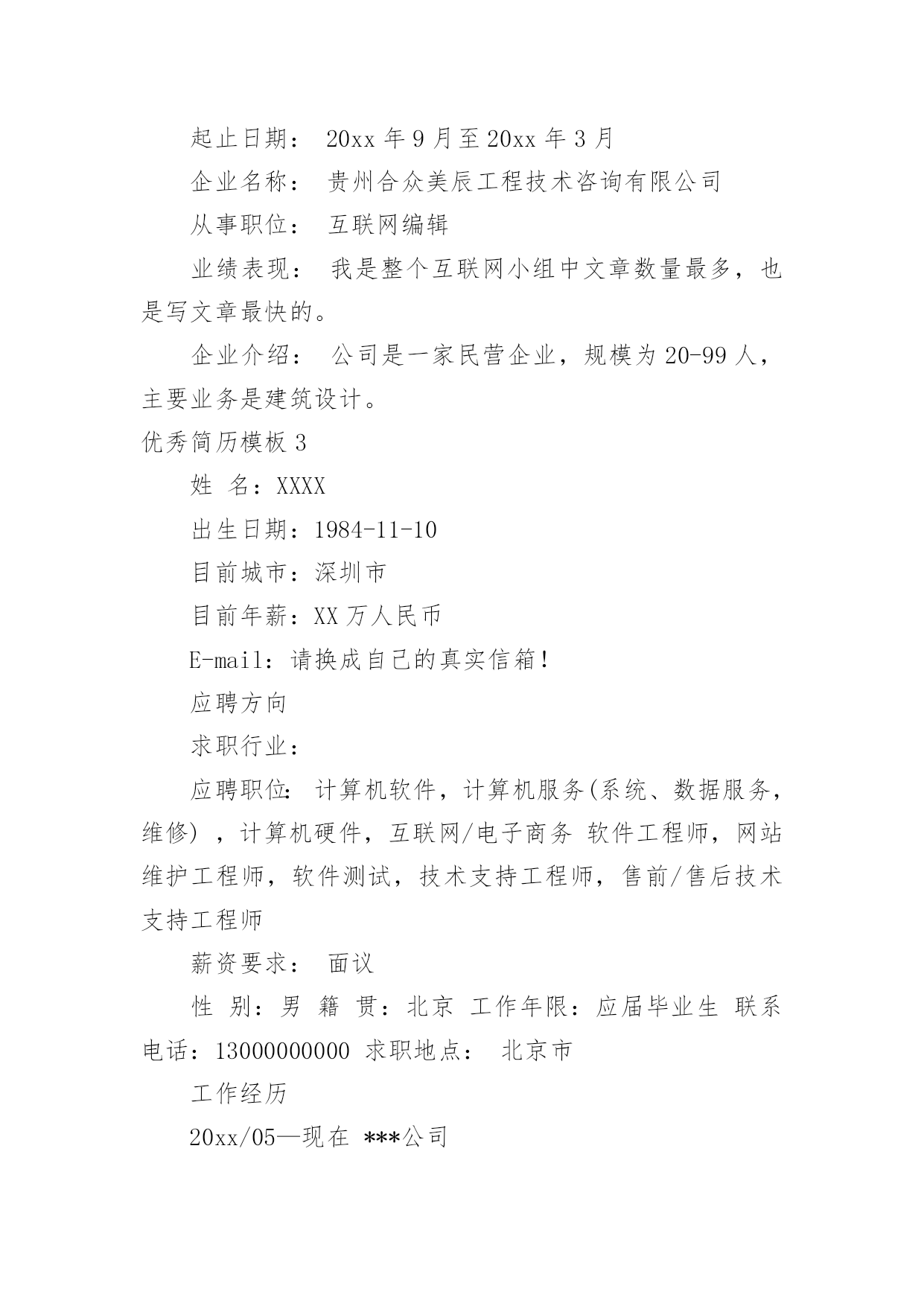 起止日期： 20xx 年 9 月至 20xx 年 3 月

企业名称： 贵州合众美辰工程技术咨询有限公司

从事职位： 互联网编辑

业绩表现： 我是整个互联网小组中文章数量最多，也是写文章最快的。

企业介绍： 公司是一家民营企业，规模为 20-99 人，主要业务是建筑设计。

优秀简历模板 3

姓 名：XXXX

出生日期：1984-11-10

目前城市：深圳市

目前年薪：XX 万人民币

E-mail：请换成自己的真实信箱！

应聘方向

求职行业：

应聘职位: 计算机软件，计算机服务(系统、数据服务，维修) ，计算机硬件，互联网/电子商务 软件工程师，网站维护工程师，软件测试，技术支持工程师，售前/售后技术支持工程师

薪资要求： 面议

性 别：男 籍 贯：北京 工作年限：应届毕业生 联系电话：13000000000 求职地点： 北京市

工作经历

20xx/05—现在 ***公司